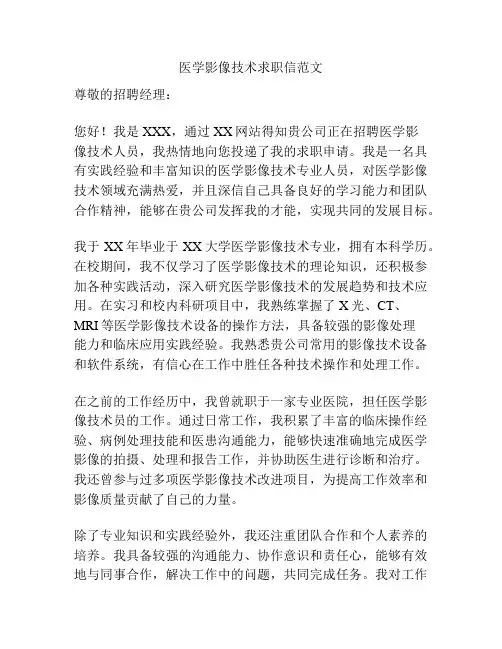 医学影像技术求职信范文

尊敬的招聘经理：

您好！我是 XXX，通过 XX 网站得知贵公司正在招聘医学影像技术人员，我热情地向您投递了我的求职申请。我是一名具有实践经验和丰富知识的医学影像技术专业人员，对医学影像技术领域充满热爱，并且深信自己具备良好的学习能力和团队合作精神，能够在贵公司发挥我的才能，实现共同的发展目标。

我于 XX 年毕业于 XX 大学医学影像技术专业，拥有本科学历。在校期间，我不仅学习了医学影像技术的理论知识，还积极参加各种实践活动，深入研究医学影像技术的发展趋势和技术应用。在实习和校内科研项目中，我熟练掌握了 X 光、CT、MRI 等医学影像技术设备的操作方法，具备较强的影像处理能力和临床应用实践经验。我熟悉贵公司常用的影像技术设备和软件系统，有信心在工作中胜任各种技术操作和处理工作。

在之前的工作经历中，我曾就职于一家专业医院，担任医学影像技术员的工作。通过日常工作，我积累了丰富的临床操作经验、病例处理技能和医患沟通能力，能够快速准确地完成医学影像的拍摄、处理和报告工作，并协助医生进行诊断和治疗。我还曾参与过多项医学影像技术改进项目，为提高工作效率和影像质量贡献了自己的力量。

除了专业知识和实践经验外，我还注重团队合作和个人素养的培养。我具备较强的沟通能力、协作意识和责任心，能够有效地与同事合作，解决工作中的问题，共同完成任务。我对工作